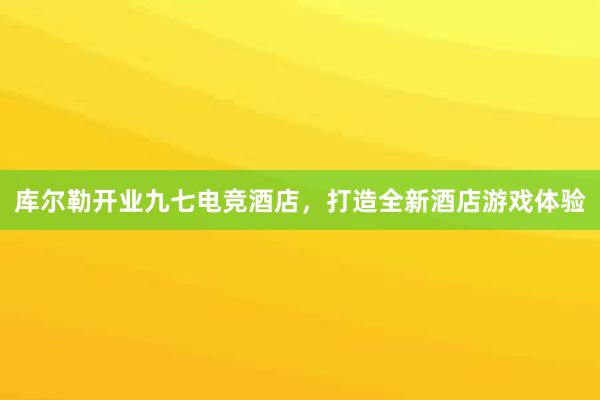 库尔勒开业九七电竞酒店，打造全新酒店游戏体验